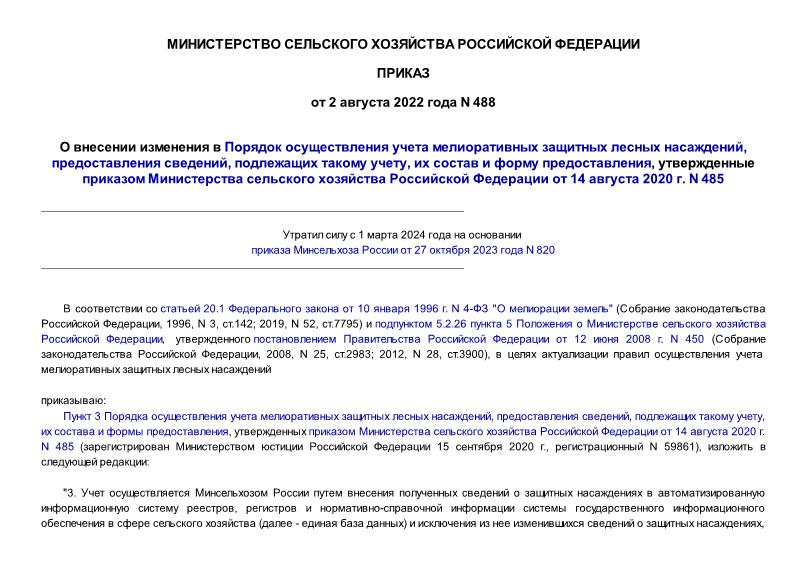 МИНИСТЕРСТВО СЕЛЬСКОГО ХОЗЯЙСТВА РОССИЙСКОЙ ФЕДЕРАЦИИ

ПРИКАЗ

от 2 августа 2022 года N 488

О внесении изменения в Порядок осуществления учета мелиоративных защитных лесных насаждений, предоставления сведений, подлежащих такому учету, их состав и форму предоставления, утвержденные приказом Министерства сельского хозяйства Российской Федерации от 14 августа 2020 г. N 485

Утратил силу с 1 марта 2024 года на основании приказа Минсельхоза России от 27 октября 2023 года N 820

В соответствии со статьей 20.1 Федерального закона от 10 января 1996 г. N 4-ФЗ "О мелиорации земель" (Собрание законодательства Российской Федерации, 1996, N 3, ст.142; 2019, N 52, ст.7795) и подпунктом 5.2.26 пункта 5 Положения о Министерстве сельского хозяйства Российской Федерации, утвержденного постановлением Правительства Российской Федерации от 12 июня 2008 г. N 450 (Собрание законодательства Российской Федерации, 2008, N 25, ст.2983; 2012, N 28, ст.3900), в целях актуализации правил осуществления учета мелиоративных защитных лесных насаждений

приказываю:

Пункт 3 Порядка осуществления учета мелиоративных защитных лесных насаждений, предоставления сведений, подлежащих такому учету, их состава и формы предоставления, утвержденных приказом Министерства сельского хозяйства Российской Федерации от 14 августа 2020 г. N 485 (зарегистрирован Министерством юстиции Российской Федерации 15 сентября 2020 г., регистрационный N 59861), изложить в следующей редакции:

"3. Учет осуществляется Минсельхозом России путем внесения полученных сведений о защитных насаждениях в автоматизированную информационную систему реестров, регистров и нормативно-справочной информации системы государственного информационного обеспечения в сфере сельского хозяйства (далее - единая база данных) и исключения из нее изменившихся сведений о защитных насаждениях,